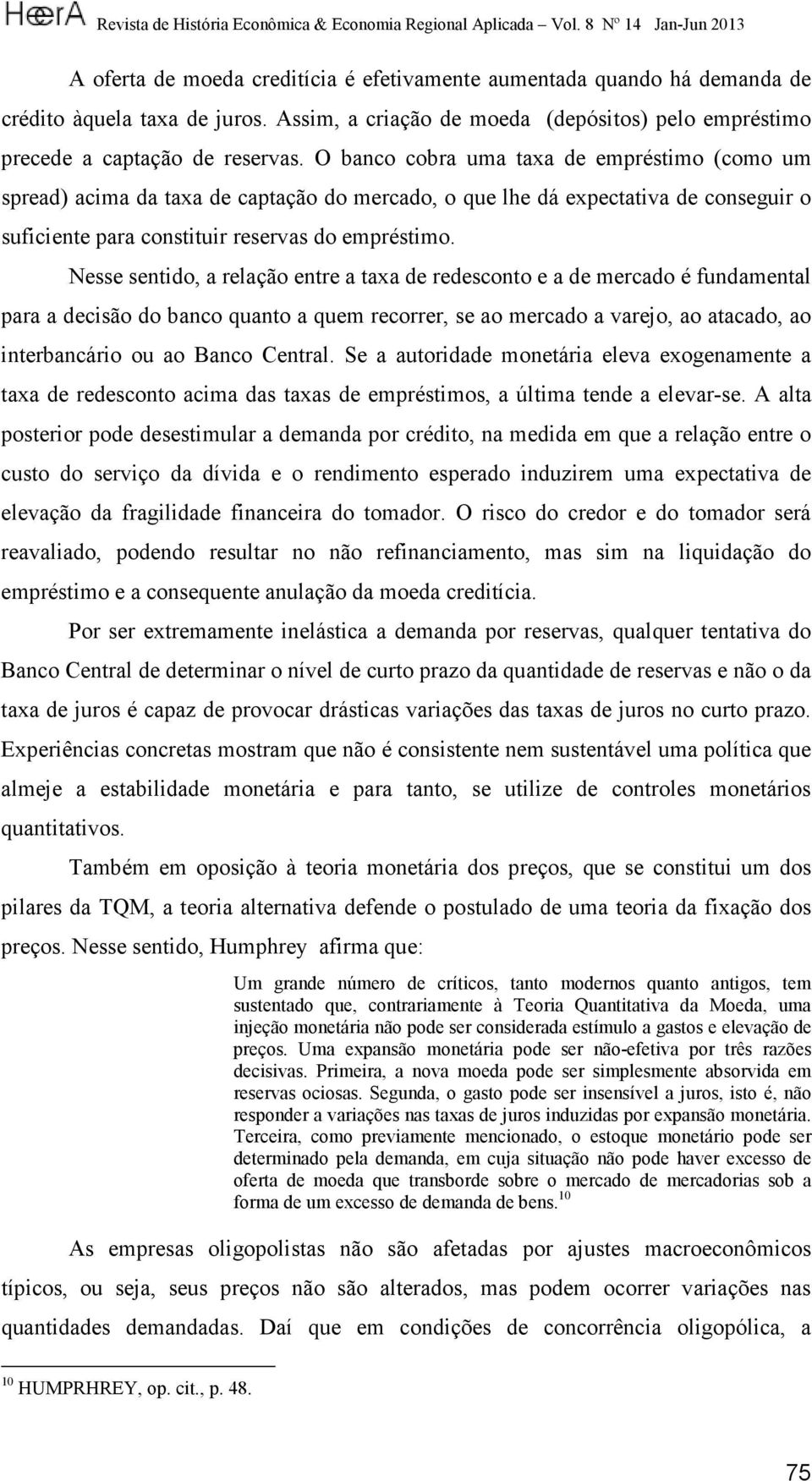 HEERA Revista de História Econômica & Economia Regional Aplicada – Vol. 8 Nº 14 Jan-Jun 2013

A oferta de moeda creditícia é efetivamente aumentada quando há demanda de crédito àquela taxa de juros. Assim, a criação de moeda (depósitos) pelo empréstimo precede a captação de reservas. O banco cobra uma taxa de empréstimo (como um spread) acima da taxa de captação do mercado, o que lhe dá expectativa de conseguir o suficiente para constituir reservas do empréstimo.

Nesse sentido, a relação entre a taxa de redesconto e a de mercado é fundamental para a decisão do banco quanto a quem recorrer, se ao mercado a varejo, ao atacado, ao interbancário ou ao Banco Central. Se a autoridade monetária eleva exogenamente a taxa de redesconto acima das taxas de empréstimos, a última tende a elevar-se. A alta posterior pode desestimular a demanda por crédito, na medida em que a relação entre o custo do serviço da dívida e o rendimento esperado induzirem uma expectativa de elevação da fragilidade financeira do tomador. O risco do credor e do tomador será reavaliado, podendo resultar no não refinanciamento, mas sim na liquidação do empréstimo e a consequente anulação da moeda creditícia.

Por ser extremamente inelástica a demanda por reservas, qualquer tentativa do Banco Central de determinar o nível de curto prazo da quantidade de reservas e não o da taxa de juros é capaz de provocar drásticas variações das taxas de juros no curto prazo. Experiências concretas mostram que não é consistente nem sustentável uma política que almeje a estabilidade monetária e para tanto, se utilize de controles monetários quantitativos.

Também em oposição à teoria monetária dos preços, que se constitui um dos pilares da TQM, a teoria alternativa defende o postulado de uma teoria da fixação dos preços. Nesse sentido, Humphrey afirma que:

Um grande número de críticos, tanto modernos quanto antigos, tem sustentado que, contrariamente à Teoria Quantitativa da Moeda, uma injeção monetária não pode ser considerada estímulo a gastos e elevação de preços. Uma expansão monetária pode ser não-efetiva por três razões decisivas. Primeira, a nova moeda pode ser simplesmente absorvida em reservas ociosas. Segunda, o gasto pode ser insensível a juros, isto é, não responder a variações nas taxas de juros induzidas por expansão monetária. Terceira, como previamente mencionado, o estoque monetário pode ser determinado pela demanda, em cuja situação não pode haver excesso de oferta de moeda que transborde sobre o mercado de mercadorias sob a forma de um excesso de demanda de bens.$^{10}$

As empresas oligopolistas não são afetadas por ajustes macroeconômicos típicos, ou seja, seus preços não são alterados, mas podem ocorrer variações nas quantidades demandadas. Daí que em condições de concorrência oligopólica, a

$^{10}$ HUMPRHREY, op. cit., p. 48.

75